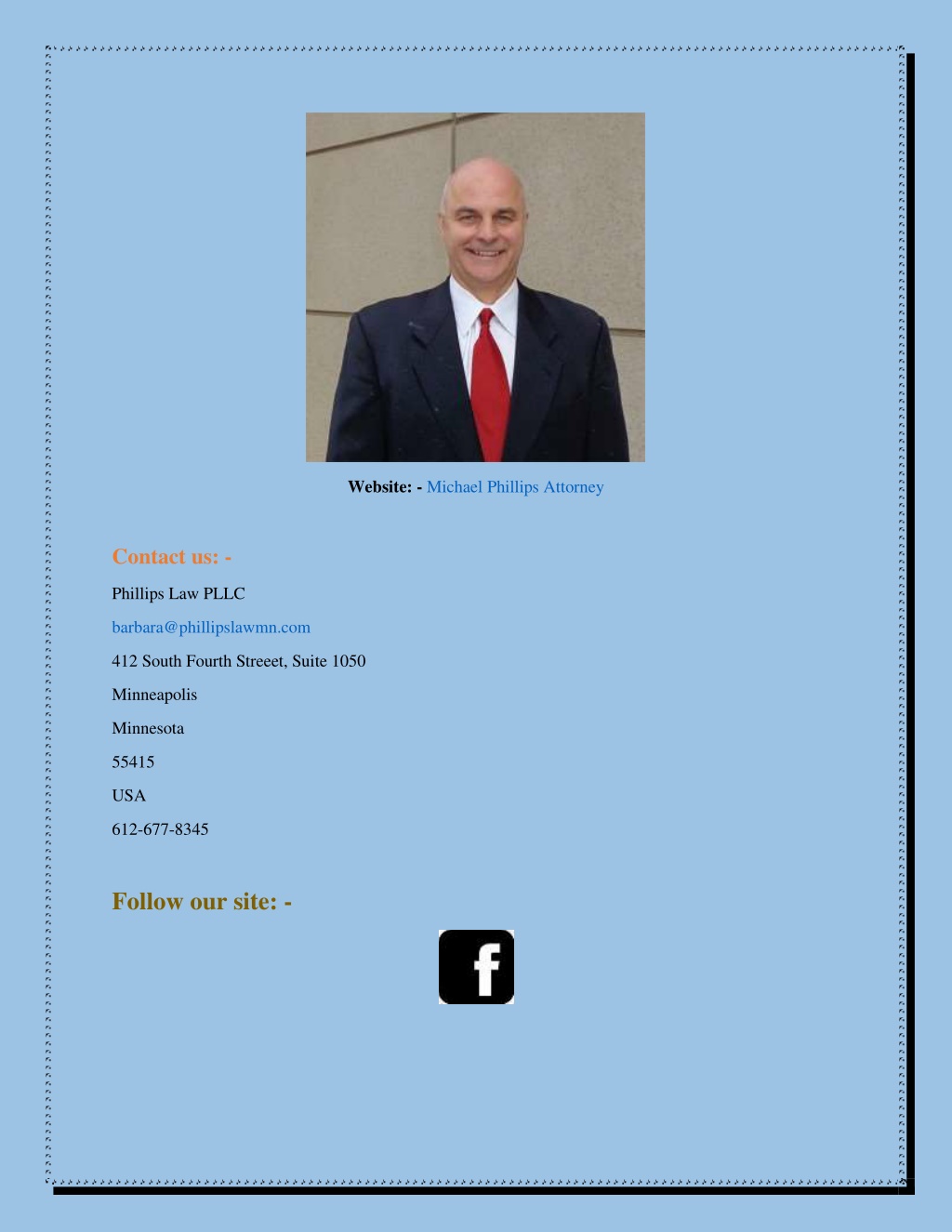 Website: - Michael Phillips Attorney

Contact us: -

Phillips Law PLLC

barbara@phillipslawmn.com

412 South Fourth Streeet, Suite 1050

Minneapolis

Minnesota

55415

USA

612-677-8345

Follow our site: -